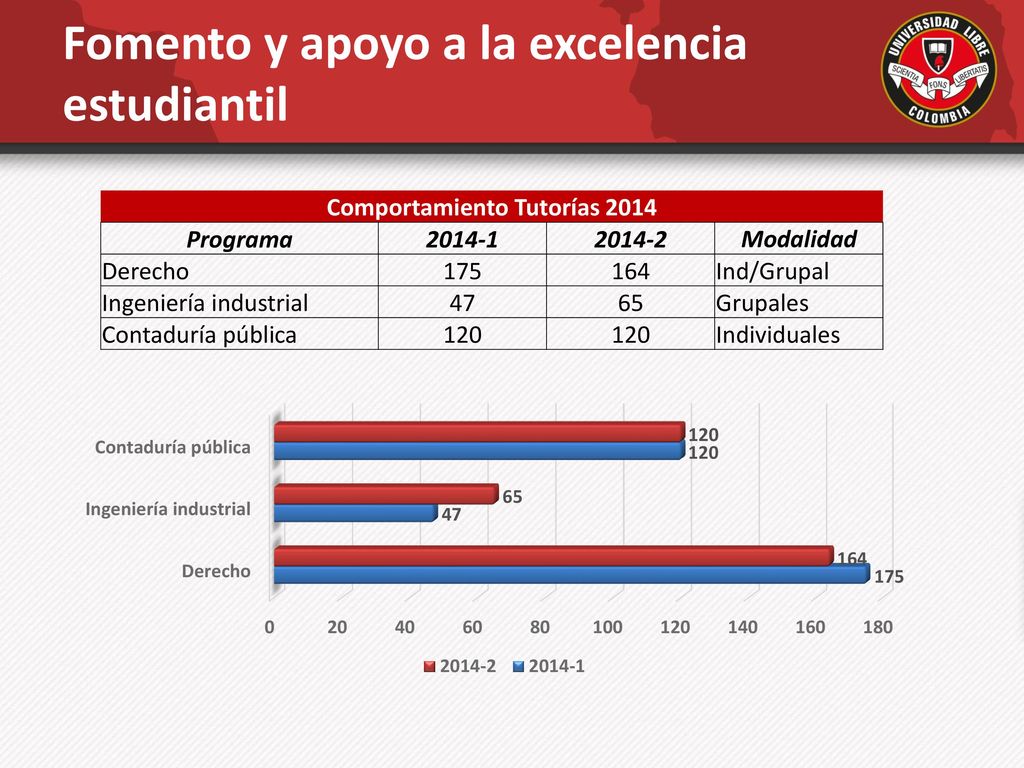 Fomento y apoyo a la excelencia estudiantil

UNIVERSIDAD LIBRE
SCIENTIA FONS LIBERTATIS
COLOMBIA

| Comportamiento Tutorías 2014 | | | |
|---|---|---|---|
| Programa | 2014-1 | 2014-2 | Modalidad |
| Derecho | 175 | 164 | Ind/Grupal |
| Ingeniería industrial | 47 | 65 | Grupales |
| Contaduría pública | 120 | 120 | Individuales |

Contaduría pública
120
120
Ingeniería industrial
65
47
Derecho
164
175
0 20 40 60 80 100 120 140 160 180
2014-2 2014-1